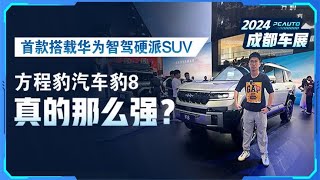 2024 PCAUTO
成都车展

首款搭载华为智驾硬派SUV

方程豹汽车豹8
真的那么强？

GAP